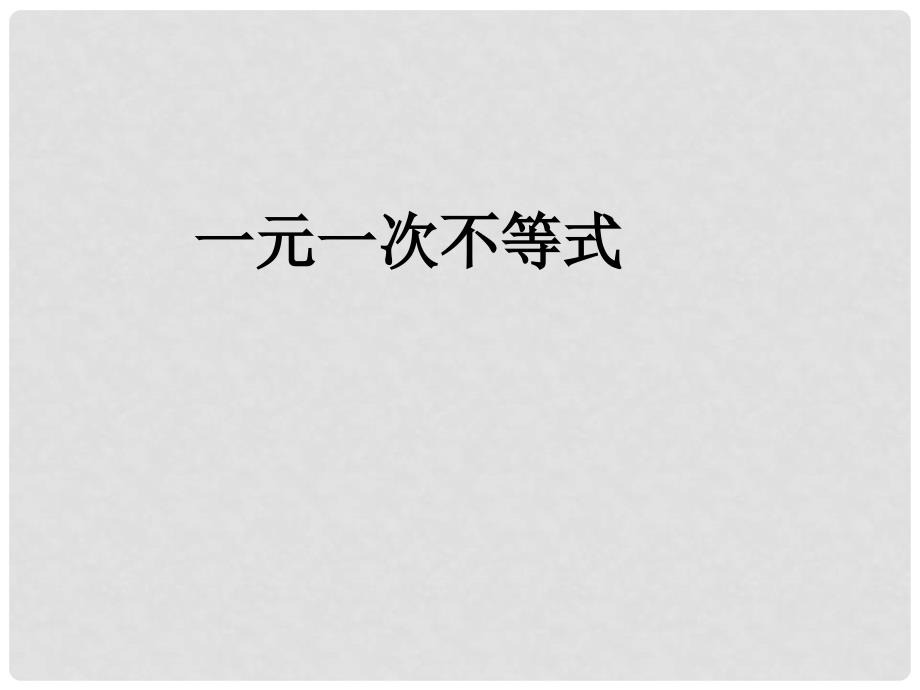 一元一次不等式